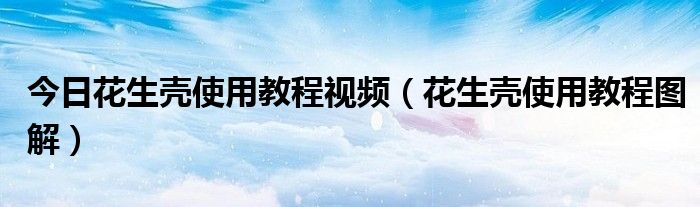 今日花生壳使用教程视频（花生壳使用教程图解）